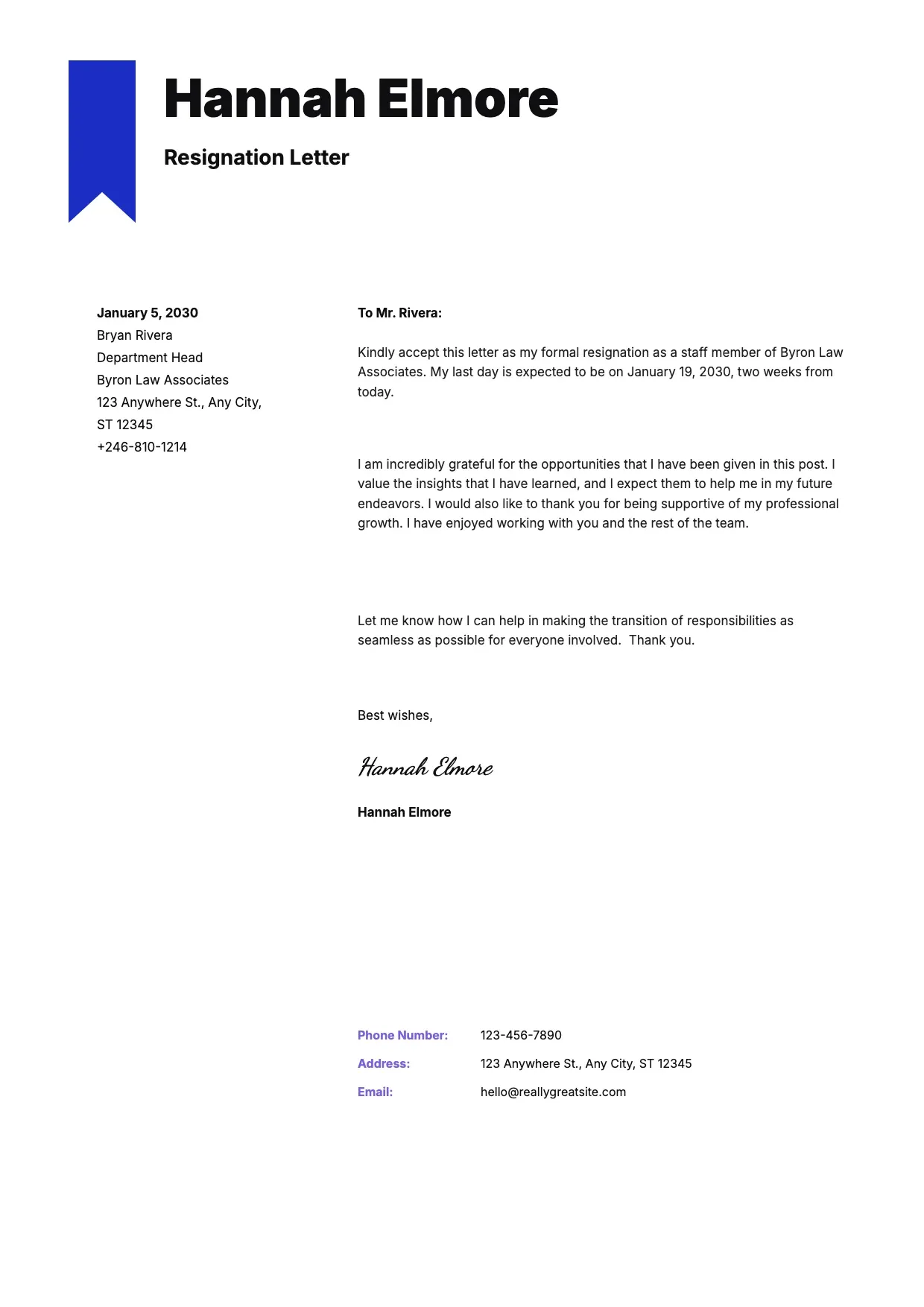 Hannah Elmore

Resignation Letter

January 5, 2030
Bryan Rivera
Department Head
Byron Law Associates
123 Anywhere St., Any City,
ST 12345
+246-810-1214

To Mr. Rivera:

Kindly accept this letter as my formal resignation as a staff member of Byron Law Associates. My last day is expected to be on January 19, 2030, two weeks from today.

I am incredibly grateful for the opportunities that I have been given in this post. I value the insights that I have learned, and I expect them to help me in my future endeavors. I would also like to thank you for being supportive of my professional growth. I have enjoyed working with you and the rest of the team.

Let me know how I can help in making the transition of responsibilities as seamless as possible for everyone involved.  Thank you.

Best wishes,

Hannah Elmore

Hannah Elmore

Phone Number: 123-456-7890
Address: 123 Anywhere St., Any City, ST 12345
Email: hello@reallygreatsite.com